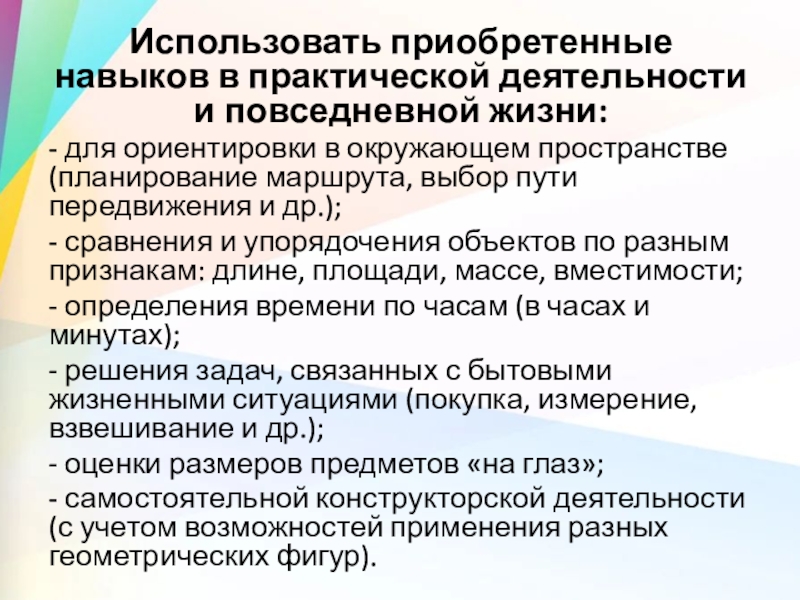 Использовать приобретенные навыков в практической деятельности и повседневной жизни:

- для ориентировки в окружающем пространстве (планирование маршрута, выбор пути передвижения и др.);

- сравнения и упорядочения объектов по разным признакам: длине, площади, массе, вместимости;

- определения времени по часам (в часах и минутах);

- решения задач, связанных с бытовыми жизненными ситуациями (покупка, измерение, взвешивание и др.);

- оценки размеров предметов «на глаз»;

- самостоятельной конструкторской деятельности (с учетом возможностей применения разных геометрических фигур).